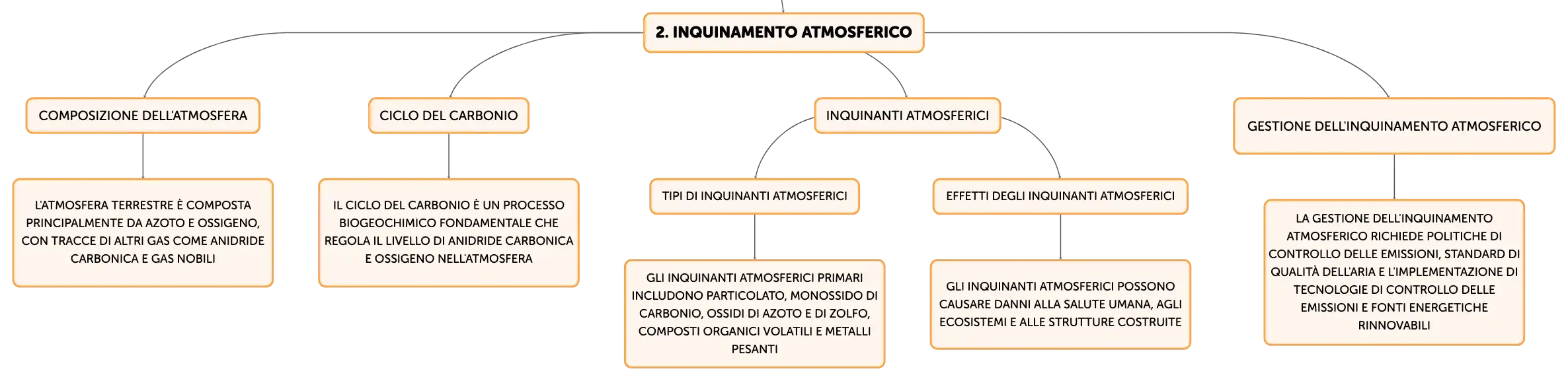 2. INQUINAMENTO ATMOSFERICO

COMPOSIZIONE DELL'ATMOSFERA

L'ATMOSFERA TERRESTRE È COMPOSTA PRINCIPALMENTE DA AZOTO E OSSIGENO, CON TRACCE DI ALTRI GAS COME ANIDRIDE CARBONICA E GAS NOBILI

CICLO DEL CARBONIO

IL CICLO DEL CARBONIO È UN PROCESSO BIOGEOCHIMICO FONDAMENTALE CHE REGOLA IL LIVELLO DI ANIDRIDE CARBONICA E OSSIGENO NELL'ATMOSFERA

INQUINANTI ATMOSFERICI

TIPI DI INQUINANTI ATMOSFERICI

GLI INQUINANTI ATMOSFERICI PRIMARI INCLUDONO PARTICOLATO, MONOSSIDO DI CARBONIO, OSSIDI DI AZOTO E DI ZOLFO, COMPOSTI ORGANICI VOLATILI E METALLI PESANTI

EFFETTI DEGLI INQUINANTI ATMOSFERICI

GLI INQUINANTI ATMOSFERICI POSSONO CAUSARE DANNI ALLA SALUTE UMANA, AGLI ECOSISTEMI E ALLE STRUTTURE COSTRUITE

GESTIONE DELL'INQUINAMENTO ATMOSFERICO

LA GESTIONE DELL'INQUINAMENTO ATMOSFERICO RICHIEDE POLITICHE DI CONTROLLO DELLE EMISSIONI, STANDARD DI QUALITÀ DELL'ARIA E L'IMPLEMENTAZIONE DI TECNOLOGIE DI CONTROLLO DELLE EMISSIONI E FONTI ENERGETICHE RINNOVABILI